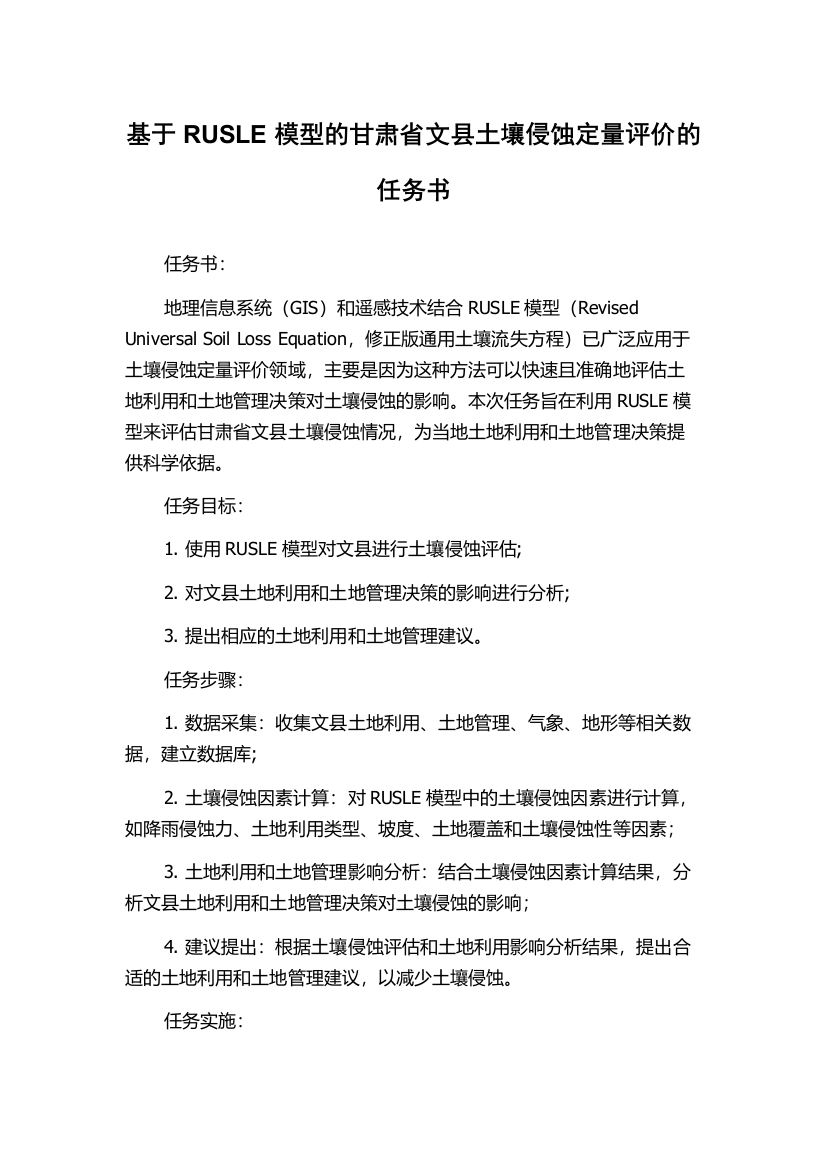 基于 RUSLE 模型的甘肃省文县土壤侵蚀定量评价的任务书

任务书：

地理信息系统（GIS）和遥感技术结合 RUSLE 模型（Revised Universal Soil Loss Equation，修正版通用土壤流失方程）已广泛应用于土壤侵蚀定量评价领域，主要是因为这种方法可以快速且准确地评估土地利用和土地管理决策对土壤侵蚀的影响。本次任务旨在利用 RUSLE 模型来评估甘肃省文县土壤侵蚀情况，为当地土地利用和土地管理决策提供科学依据。

任务目标：

1. 使用 RUSLE 模型对文县进行土壤侵蚀评估;

2. 对文县土地利用和土地管理决策的影响进行分析;

3. 提出相应的土地利用和土地管理建议。

任务步骤：

1. 数据采集：收集文县土地利用、土地管理、气象、地形等相关数据，建立数据库;

2. 土壤侵蚀因素计算：对 RUSLE 模型中的土壤侵蚀因素进行计算，如降雨侵蚀力、土地利用类型、坡度、土地覆盖和土壤侵蚀性等因素；

3. 土地利用和土地管理影响分析：结合土壤侵蚀因素计算结果，分析文县土地利用和土地管理决策对土壤侵蚀的影响；

4. 建议提出：根据土壤侵蚀评估和土地利用影响分析结果，提出合适的土地利用和土地管理建议，以减少土壤侵蚀。

任务实施：